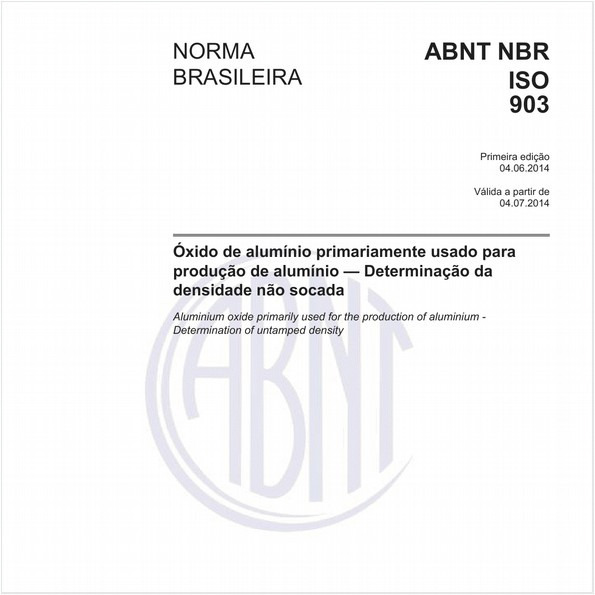 NORMA BRASILEIRA

ABNT NBR ISO 903

Primeira edição
04.06.2014

Válida a partir de
04.07.2014

Óxido de alumínio primariamente usado para produção de alumínio — Determinação da densidade não socada

Aluminium oxide primarily used for the production of aluminium - Determination of untamped density

ABNT